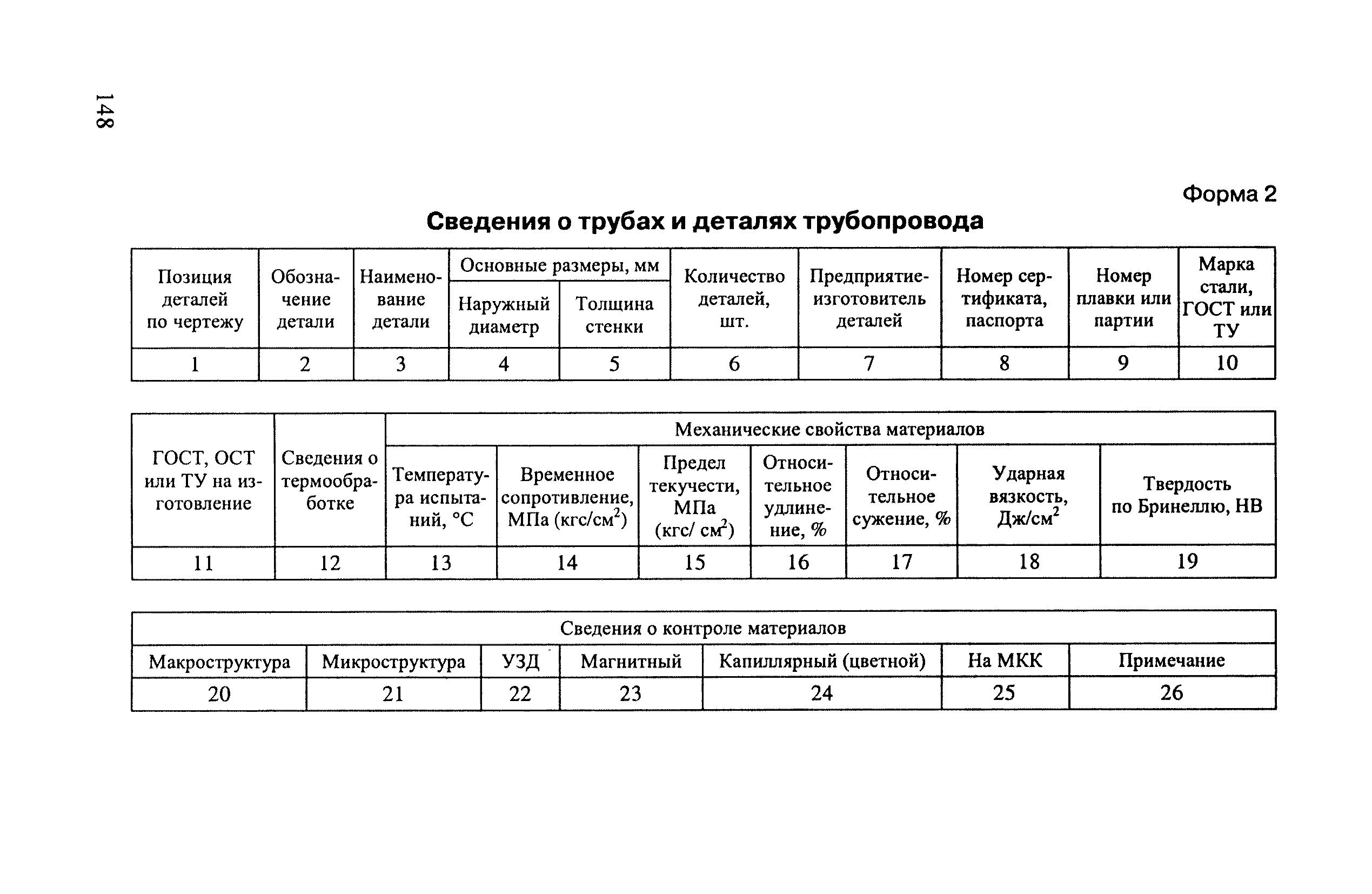 148

Форма 2

Сведения о трубах и деталях трубопровода

| Позиция деталей по чертежу | Обозначение детали | Наименование детали | Основные размеры, мм: Наружный диаметр | Основные размеры, мм: Толщина стенки | Количество деталей, шт. | Предприятие-изготовитель деталей | Номер сертификата, паспорта | Номер плавки или партии | Марка стали, ГОСТ или ТУ |
|---|---|---|---|---|---|---|---|---|---|
| 1 | 2 | 3 | 4 | 5 | 6 | 7 | 8 | 9 | 10 |

| ГОСТ, ОСТ или ТУ на изготовление | Сведения о термообработке | Механические свойства материалов: Температура испытаний, °С | Временное сопротивление, МПа (кгс/см$^2$) | Предел текучести, МПа (кгс/ см$^2$) | Относительное удлинение, % | Относительное сужение, % | Ударная вязкость, Дж/см$^2$ | Твердость по Бринеллю, НВ |
|---|---|---|---|---|---|---|---|---|
| 11 | 12 | 13 | 14 | 15 | 16 | 17 | 18 | 19 |

Сведения о контроле материалов

| Макроструктура | Микроструктура | УЗД | Магнитный | Капиллярный (цветной) | На МКК | Примечание |
|---|---|---|---|---|---|---|
| 20 | 21 | 22 | 23 | 24 | 25 | 26 |